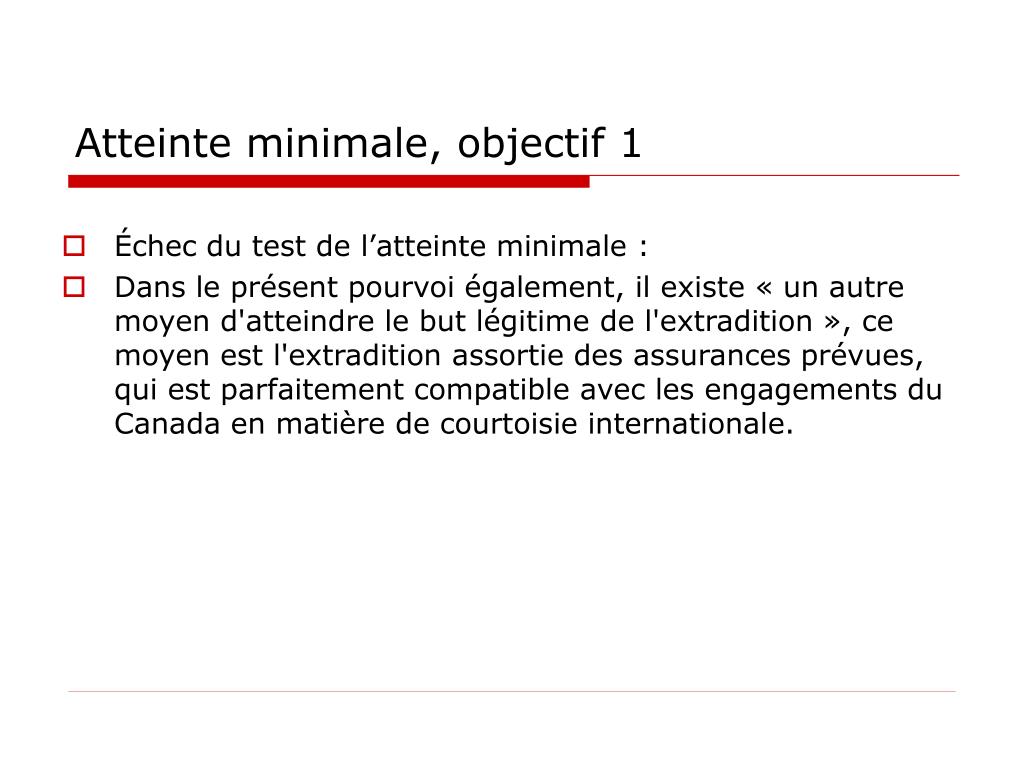 Atteinte minimale, objectif 1

Échec du test de l’atteinte minimale :

Dans le présent pourvoi également, il existe « un autre moyen d'atteindre le but légitime de l'extradition », ce moyen est l'extradition assortie des assurances prévues, qui est parfaitement compatible avec les engagements du Canada en matière de courtoisie internationale.